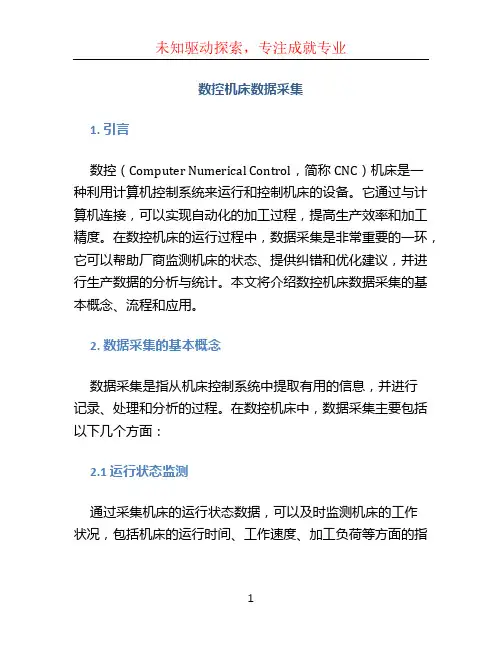 未知驱动探索，专注成就专业

数控机床数据采集

1. 引言

数控（Computer Numerical Control，简称 CNC）机床是一种利用计算机控制系统来运行和控制机床的设备。它通过与计算机连接，可以实现自动化的加工过程，提高生产效率和加工精度。在数控机床的运行过程中，数据采集是非常重要的一环，它可以帮助厂商监测机床的状态、提供纠错和优化建议，并进行生产数据的分析与统计。本文将介绍数控机床数据采集的基本概念、流程和应用。

2. 数据采集的基本概念

数据采集是指从机床控制系统中提取有用的信息，并进行记录、处理和分析的过程。在数控机床中，数据采集主要包括以下几个方面：

2.1 运行状态监测

通过采集机床的运行状态数据，可以及时监测机床的工作状况，包括机床的运行时间、工作速度、加工负荷等方面的指

1